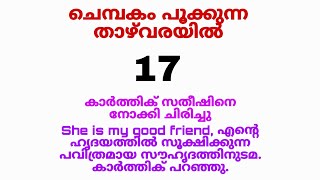 ചെമ്പകം പൂക്കുന്ന താഴ്‌വരയിൽ

17

കാർത്തിക് സതീഷിനെ നോക്കി ചിരിച്ചു

She is my good friend, എന്റെ ഹൃദയത്തിൽ സൂക്ഷിക്കുന്ന പവിത്രമായ സൗഹൃദത്തിനുടമ. കാർത്തിക് പറഞ്ഞു.